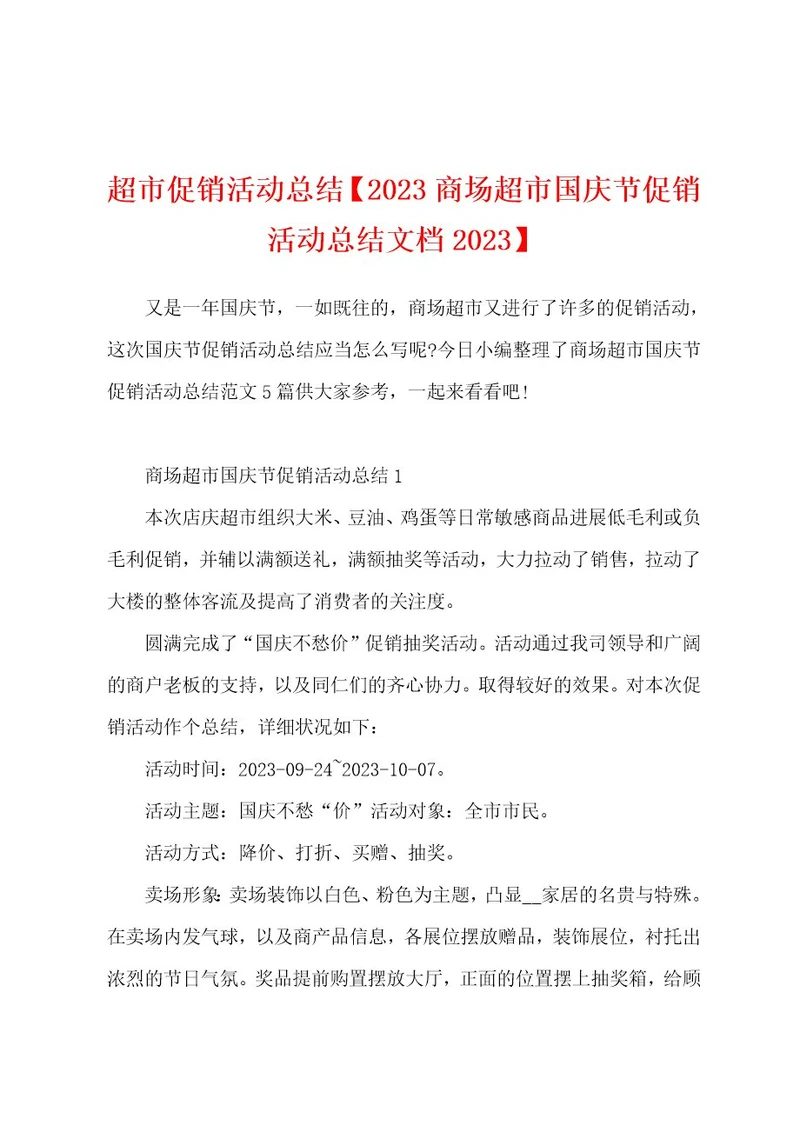 超市促销活动总结【2023 商场超市国庆节促销活动总结文档 2023】

又是一年国庆节，一如既往的，商场超市又进行了许多的促销活动，这次国庆节促销活动总结应当怎么写呢?今日小编整理了商场超市国庆节促销活动总结范文 5 篇供大家参考，一起来看看吧!

商场超市国庆节促销活动总结 1

本次店庆超市组织大米、豆油、鸡蛋等日常敏感商品进展低毛利或负毛利促销，并辅以满额送礼，满额抽奖等活动，大力拉动了销售，拉动了大楼的整体客流及提高了消费者的关注度。

圆满完成了“国庆不愁价”促销抽奖活动。活动通过我司领导和广阔的商户老板的支持，以及同仁们的齐心协力。取得较好的效果。对本次促销活动作个总结，详细状况如下：

活动时间：2023-09-24~2023-10-07。

活动主题：国庆不愁“价”活动对象：全市市民。

活动方式：降价、打折、买赠、抽奖。

卖场形象：卖场装饰以白色、粉色为主题，凸显__家居的名贵与特殊。在卖场内发气球，以及商产品信息，各展位摆放赠品，装饰展位，衬托出浓烈的节日气氛。奖品提前购置摆放大厅，正面的位置摆上抽奖箱，给顾